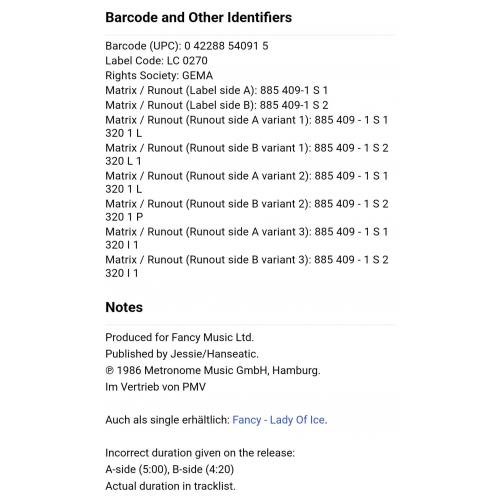 Barcode and Other Identifiers

Barcode (UPC): 0 42288 54091 5
Label Code: LC 0270
Rights Society: GEMA
Matrix / Runout (Label side A): 885 409-1 S 1
Matrix / Runout (Label side B): 885 409-1 S 2
Matrix / Runout (Runout side A variant 1): 885 409 - 1 S 1 320 1 L
Matrix / Runout (Runout side B variant 1): 885 409 - 1 S 2 320 L 1
Matrix / Runout (Runout side A variant 2): 885 409 - 1 S 1 320 1 L
Matrix / Runout (Runout side B variant 2): 885 409 - 1 S 2 320 1 P
Matrix / Runout (Runout side A variant 3): 885 409 - 1 S 1 320 I 1
Matrix / Runout (Runout side B variant 3): 885 409 - 1 S 2 320 I 1

Notes

Produced for Fancy Music Ltd.
Published by Jessie/Hanseatic.
℗ 1986 Metronome Music GmbH, Hamburg.
Im Vertrieb von PMV

Auch als single erhältlich: Fancy - Lady Of Ice.

Incorrect duration given on the release:
A-side (5:00), B-side (4:20)
Actual duration in tracklist.